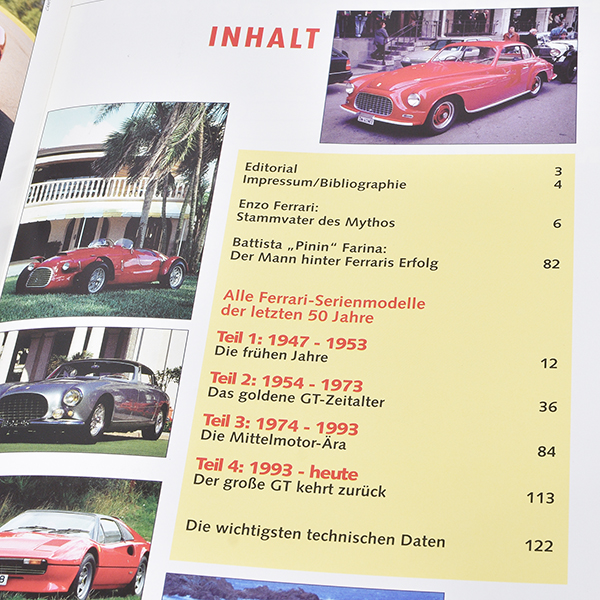 INHALT

Editorial 3
Impressum/Bibliographie 4

Enzo Ferrari:
Stammvater des Mythos 6

Battista „Pinin" Farina:
Der Mann hinter Ferraris Erfolg 82

Alle Ferrari-Serienmodelle der letzten 50 Jahre

Teil 1: 1947 - 1953
Die frühen Jahre 12

Teil 2: 1954 - 1973
Das goldene GT-Zeitalter 36

Teil 3: 1974 - 1993
Die Mittelmotor-Ära 84

Teil 4: 1993 - heute
Der große GT kehrt zurück 113

Die wichtigsten technischen Daten 122